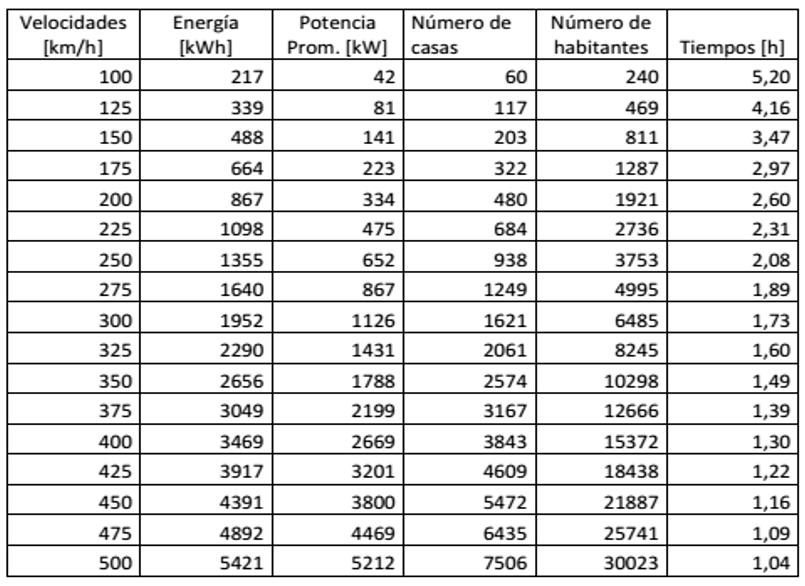 | Velocidades [km/h] | Energía [kWh] | Potencia Prom. [kW] | Número de casas | Número de habitantes | Tiempos [h] |
|---|---|---|---|---|---|
| 100 | 217 | 42 | 60 | 240 | 5,20 |
| 125 | 339 | 81 | 117 | 469 | 4,16 |
| 150 | 488 | 141 | 203 | 811 | 3,47 |
| 175 | 664 | 223 | 322 | 1287 | 2,97 |
| 200 | 867 | 334 | 480 | 1921 | 2,60 |
| 225 | 1098 | 475 | 684 | 2736 | 2,31 |
| 250 | 1355 | 652 | 938 | 3753 | 2,08 |
| 275 | 1640 | 867 | 1249 | 4995 | 1,89 |
| 300 | 1952 | 1126 | 1621 | 6485 | 1,73 |
| 325 | 2290 | 1431 | 2061 | 8245 | 1,60 |
| 350 | 2656 | 1788 | 2574 | 10298 | 1,49 |
| 375 | 3049 | 2199 | 3167 | 12666 | 1,39 |
| 400 | 3469 | 2669 | 3843 | 15372 | 1,30 |
| 425 | 3917 | 3201 | 4609 | 18438 | 1,22 |
| 450 | 4391 | 3800 | 5472 | 21887 | 1,16 |
| 475 | 4892 | 4469 | 6435 | 25741 | 1,09 |
| 500 | 5421 | 5212 | 7506 | 30023 | 1,04 |